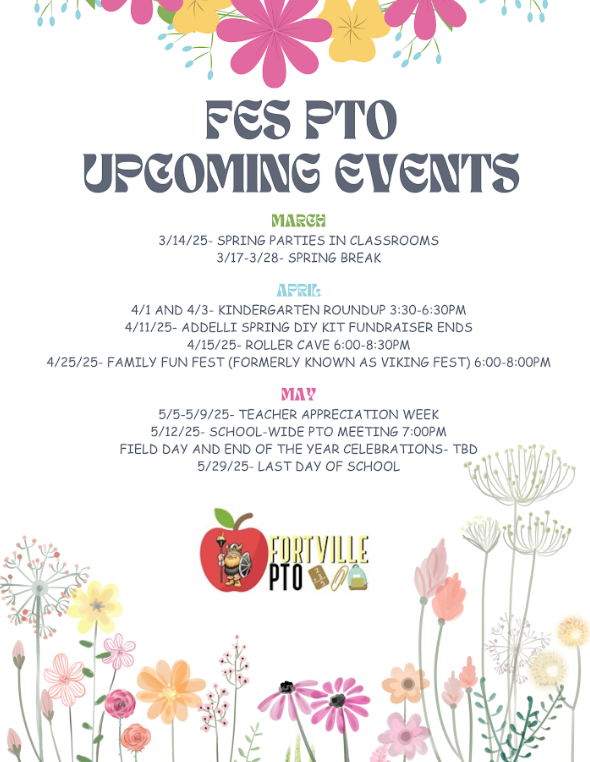 FES PTO
UPCOMING EVENTS

MARCH
3/14/25- SPRING PARTIES IN CLASSROOMS
3/17-3/28- SPRING BREAK

APRIL
4/1 AND 4/3- KINDERGARTEN ROUNDUP 3:30-6:30PM
4/11/25- ADDELLI SPRING DIY KIT FUNDRAISER ENDS
4/15/25- ROLLER CAVE 6:00-8:30PM
4/25/25- FAMILY FUN FEST (FORMERLY KNOWN AS VIKING FEST) 6:00-8:00PM

MAY
5/5-5/9/25- TEACHER APPRECIATION WEEK
5/12/25- SCHOOL-WIDE PTO MEETING 7:00PM
FIELD DAY AND END OF THE YEAR CELEBRATIONS- TBD
5/29/25- LAST DAY OF SCHOOL

FORTVILLE
PTO